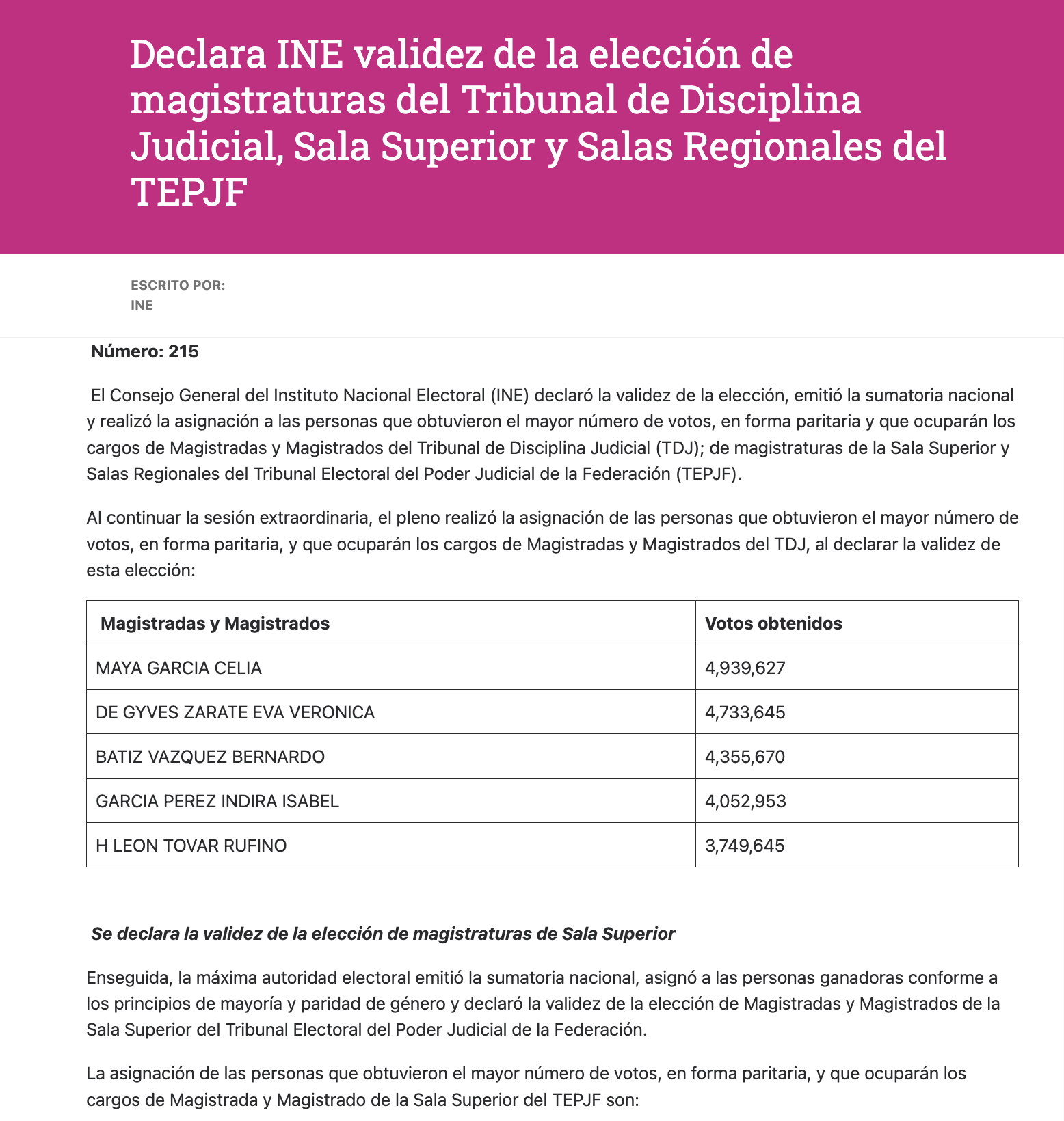 Declara INE validez de la elección de magistraturas del Tribunal de Disciplina Judicial, Sala Superior y Salas Regionales del TEPJF

ESCRITO POR:
INE

Número: 215

El Consejo General del Instituto Nacional Electoral (INE) declaró la validez de la elección, emitió la sumatoria nacional y realizó la asignación a las personas que obtuvieron el mayor número de votos, en forma paritaria y que ocuparán los cargos de Magistradas y Magistrados del Tribunal de Disciplina Judicial (TDJ); de magistraturas de la Sala Superior y Salas Regionales del Tribunal Electoral del Poder Judicial de la Federación (TEPJF).

Al continuar la sesión extraordinaria, el pleno realizó la asignación de las personas que obtuvieron el mayor número de votos, en forma paritaria, y que ocuparán los cargos de Magistradas y Magistrados del TDJ, al declarar la validez de esta elección:

| Magistradas y Magistrados | Votos obtenidos |
|---|---|
| MAYA GARCIA CELIA | 4,939,627 |
| DE GYVES ZARATE EVA VERONICA | 4,733,645 |
| BATIZ VAZQUEZ BERNARDO | 4,355,670 |
| GARCIA PEREZ INDIRA ISABEL | 4,052,953 |
| H LEON TOVAR RUFINO | 3,749,645 |

Se declara la validez de la elección de magistraturas de Sala Superior

Enseguida, la máxima autoridad electoral emitió la sumatoria nacional, asignó a las personas ganadoras conforme a los principios de mayoría y paridad de género y declaró la validez de la elección de Magistradas y Magistrados de la Sala Superior del Tribunal Electoral del Poder Judicial de la Federación.

La asignación de las personas que obtuvieron el mayor número de votos, en forma paritaria, y que ocuparán los cargos de Magistrada y Magistrado de la Sala Superior del TEPJF son: